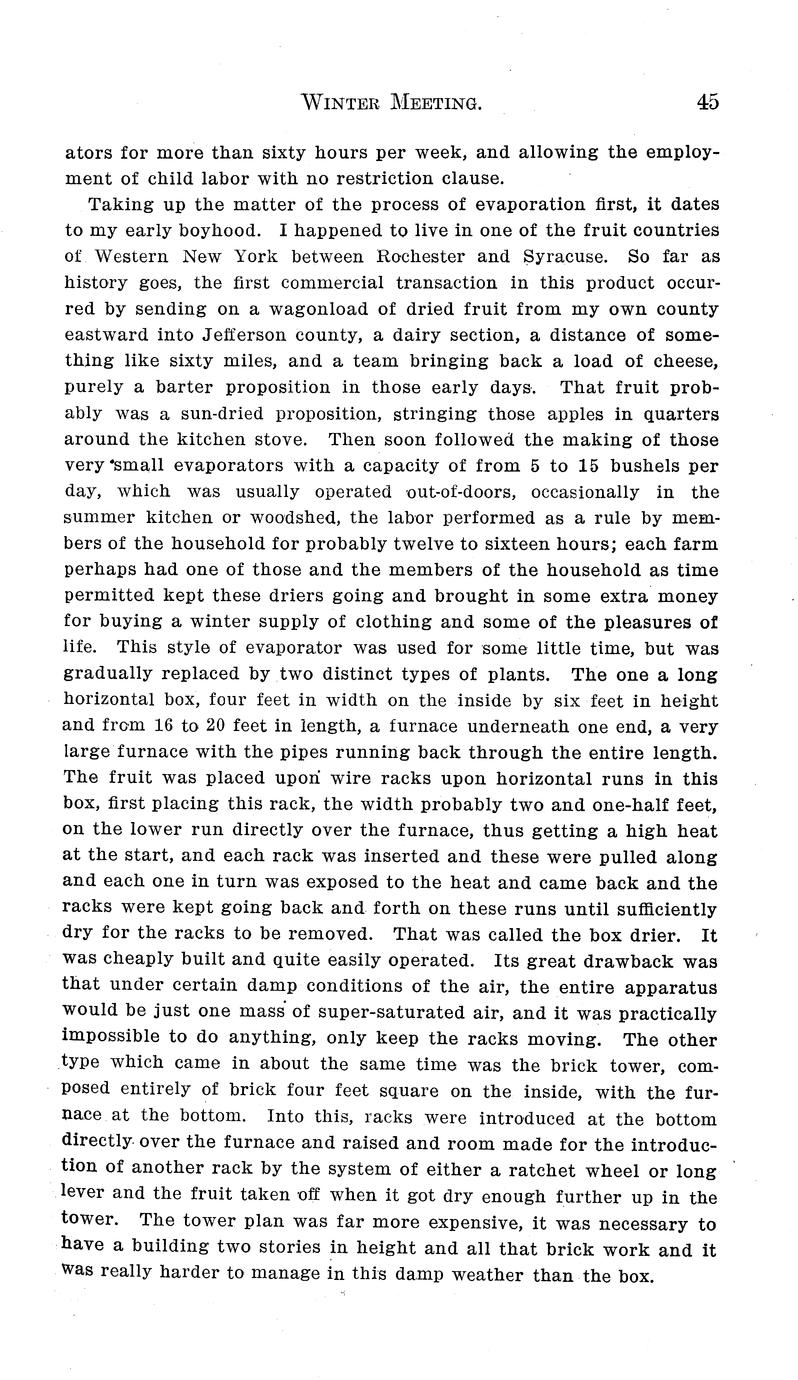 WINTER MEETING. 45

ators for more than sixty hours per week, and allowing the employment of child labor with no restriction clause.

Taking up the matter of the process of evaporation first, it dates to my early boyhood. I happened to live in one of the fruit countries of Western New York between Rochester and Syracuse. So far as history goes, the first commercial transaction in this product occurred by sending on a wagonload of dried fruit from my own county eastward into Jefferson county, a dairy section, a distance of something like sixty miles, and a team bringing back a load of cheese, purely a barter proposition in those early days. That fruit probably was a sun-dried proposition, stringing those apples in quarters around the kitchen stove. Then soon followed the making of those very small evaporators with a capacity of from 5 to 15 bushels per day, which was usually operated out-of-doors, occasionally in the summer kitchen or woodshed, the labor performed as a rule by members of the household for probably twelve to sixteen hours; each farm perhaps had one of those and the members of the household as time permitted kept these driers going and brought in some extra money for buying a winter supply of clothing and some of the pleasures of life. This style of evaporator was used for some little time, but was gradually replaced by two distinct types of plants. The one a long horizontal box, four feet in width on the inside by six feet in height and from 16 to 20 feet in length, a furnace underneath one end, a very large furnace with the pipes running back through the entire length. The fruit was placed upon wire racks upon horizontal runs in this box, first placing this rack, the width probably two and one-half feet, on the lower run directly over the furnace, thus getting a high heat at the start, and each rack was inserted and these were pulled along and each one in turn was exposed to the heat and came back and the racks were kept going back and forth on these runs until sufficiently dry for the racks to be removed. That was called the box drier. It was cheaply built and quite easily operated. Its great drawback was that under certain damp conditions of the air, the entire apparatus would be just one mass of super-saturated air, and it was practically impossible to do anything, only keep the racks moving. The other type which came in about the same time was the brick tower, composed entirely of brick four feet square on the inside, with the furnace at the bottom. Into this, racks were introduced at the bottom directly over the furnace and raised and room made for the introduction of another rack by the system of either a ratchet wheel or long lever and the fruit taken off when it got dry enough further up in the tower. The tower plan was far more expensive, it was necessary to have a building two stories in height and all that brick work and it was really harder to manage in this damp weather than the box.